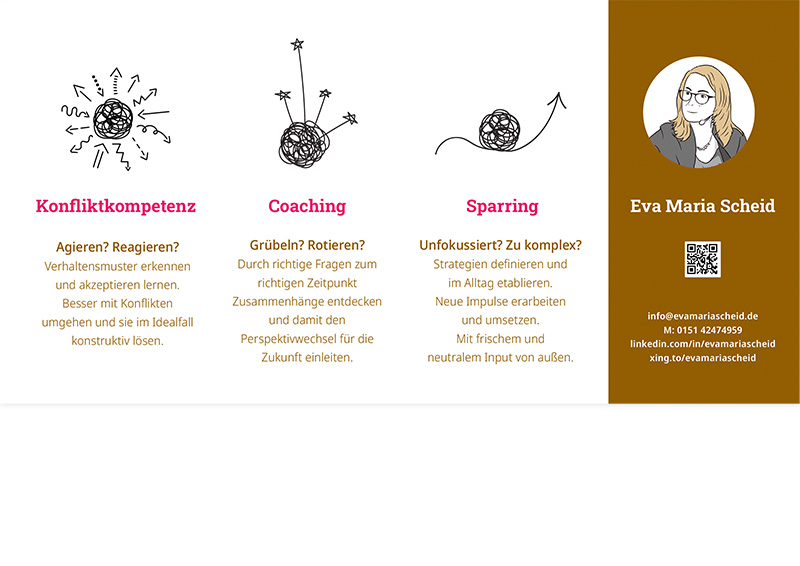 Konfliktkompetenz

Agieren? Reagieren?
Verhaltensmuster erkennen und akzeptieren lernen. Besser mit Konflikten umgehen und sie im Idealfall konstruktiv lösen.

Coaching

Grübeln? Rotieren?
Durch richtige Fragen zum richtigen Zeitpunkt Zusammenhänge entdecken und damit den Perspektivwechsel für die Zukunft einleiten.

Sparring

Unfokussiert? Zu komplex?
Strategien definieren und im Alltag etablieren. Neue Impulse erarbeiten und umsetzen. Mit frischem und neutralem Input von außen.

Eva Maria Scheid

info@evamariascheid.de
M: 0151 42474959
linkedin.com/in/evamariascheid
xing.to/evamariascheid